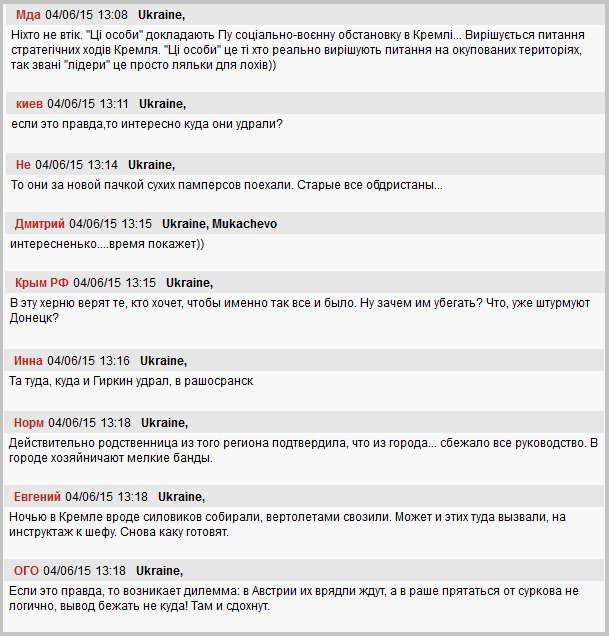 Мда 04/06/15 13:08 Ukraine,

Ніхто не втік. "Ці особи" докладають Пу соціально-воєнну обстановку в Кремлі... Вирішується питання стратегічних ходів Кремля. "Ці особи" це ті хто реально вирішують питання на окупованих територіях, так звані "лідери" це просто ляльки для лохів))

киев 04/06/15 13:11 Ukraine,

если это правда,то интересно куда они удрали?

Не 04/06/15 13:14 Ukraine,

То они за новой пачкой сухих памперсов поехали. Старые все обдристаны...

Дмитрий 04/06/15 13:15 Ukraine, Mukachevo

интересненько....время покажет))

Крым РФ 04/06/15 13:15 Ukraine,

В эту херню верят те, кто хочет, чтобы именно так все и было. Ну зачем им убегать? Что, уже штурмуют Донецк?

Инна 04/06/15 13:16 Ukraine,

Та туда, куда и Гиркин удрал, в рашосранск

Норм 04/06/15 13:18 Ukraine,

Действительно родственница из того региона подтвердила, что из города... сбежало все руководство. В городе хозяйничают мелкие банды.

Евгений 04/06/15 13:18 Ukraine,

Ночью в Кремле вроде силовиков собирали, вертолетами свозили. Может и этих туда вызвали, на инструктаж к шефу. Снова каку готовят.

ОГО 04/06/15 13:18 Ukraine,

Если это правда, то возникает дилемма: в Австрии их врядли ждут, а в раше прятаться от суркова не логично, вывод бежать не куда! Там и сдохнут.